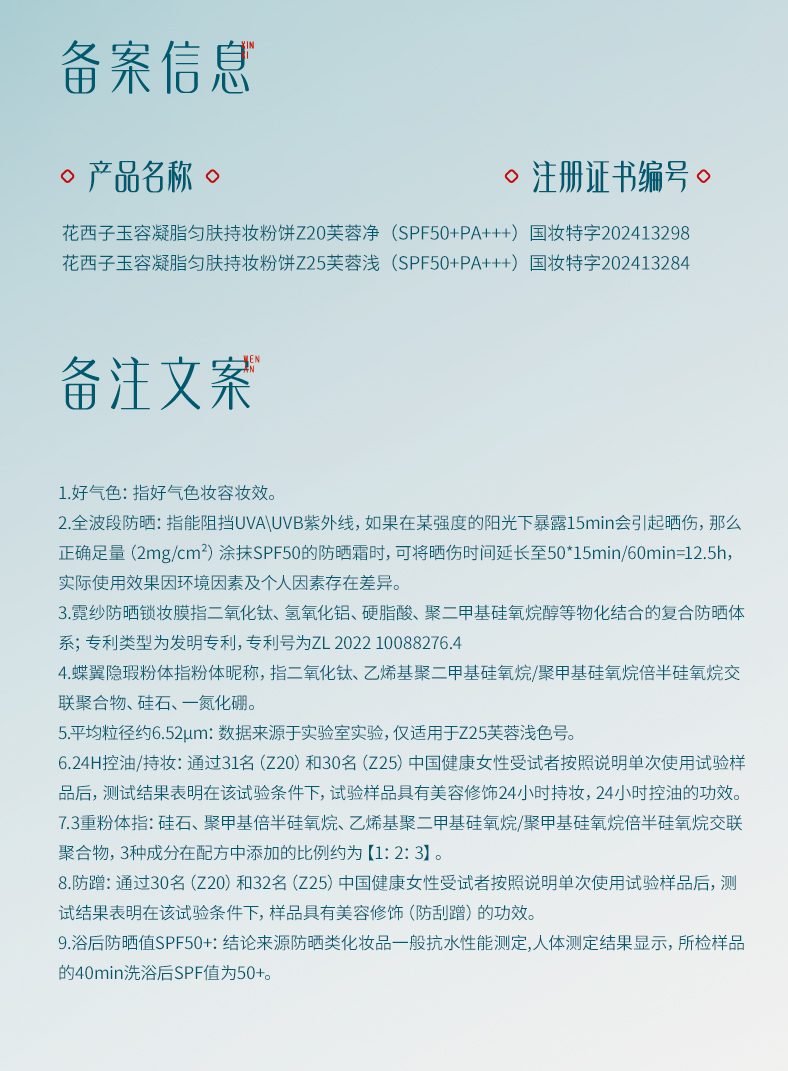 备案信息 XIN XI

产品名称

注册证书编号

花西子玉容凝脂匀肤持妆粉饼Z20芙蓉净（SPF50+PA+++）国妆特字202413298
花西子玉容凝脂匀肤持妆粉饼Z25芙蓉浅（SPF50+PA+++）国妆特字202413284

备注文案 WEN AN

1.好气色：指好气色妆容妆效。
2.全波段防晒：指能阻挡UVA\UVB紫外线，如果在某强度的阳光下暴露15min会引起晒伤，那么正确足量（2mg/cm²）涂抹SPF50的防晒霜时，可将晒伤时间延长至50*15min/60min=12.5h，实际使用效果因环境因素及个人因素存在差异。
3.霓纱防晒锁妆膜指二氧化钛、氢氧化铝、硬脂酸、聚二甲基硅氧烷醇等物化结合的复合防晒体系；专利类型为发明专利，专利号为ZL 2022 10088276.4
4.蝶翼隐瑕粉体指粉体昵称，指二氧化钛、乙烯基聚二甲基硅氧烷/聚甲基硅氧烷倍半硅氧烷交联聚合物、硅石、一氮化硼。
5.平均粒径约6.52μm：数据来源于实验室实验，仅适用于Z25芙蓉浅色号。
6.24H控油/持妆：通过31名（Z20）和30名（Z25）中国健康女性受试者按照说明单次使用试验样品后，测试结果表明在该试验条件下，试验样品具有美容修饰24小时持妆，24小时控油的功效。
7.3重粉体指：硅石、聚甲基倍半硅氧烷、乙烯基聚二甲基硅氧烷/聚甲基硅氧烷倍半硅氧烷交联聚合物，3种成分在配方中添加的比例约为【1：2：3】。
8.防蹭：通过30名（Z20）和32名（Z25）中国健康女性受试者按照说明单次使用试验样品后，测试结果表明在该试验条件下，样品具有美容修饰（防刮蹭）的功效。
9.浴后防晒值SPF50+：结论来源防晒类化妆品一般抗水性能测定,人体测定结果显示，所检样品的40min洗浴后SPF值为50+。